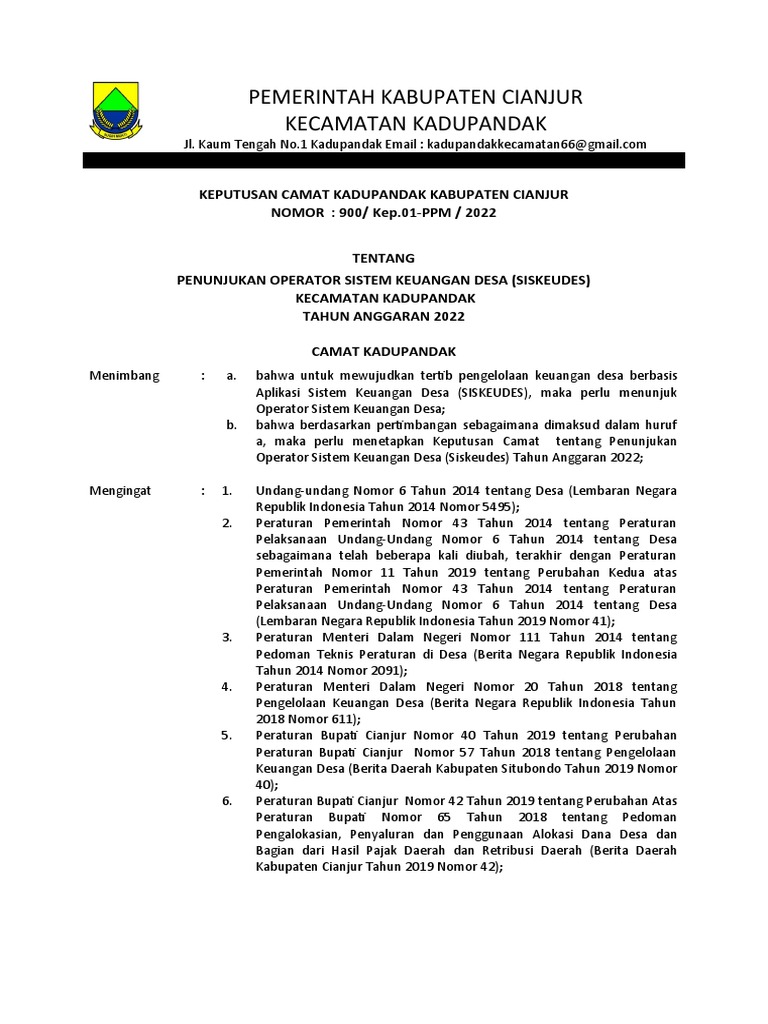 PEMERINTAH KABUPATEN CIANJUR
KECAMATAN KADUPANDAK
Jl. Kaum Tengah No.1 Kadupandak Email : kadupandakkecamatan66@gmail.com

KEPUTUSAN CAMAT KADUPANDAK KABUPATEN CIANJUR
NOMOR : 900/ Kep.01-PPM / 2022

TENTANG

PENUNJUKAN OPERATOR SISTEM KEUANGAN DESA (SISKEUDES)
KECAMATAN KADUPANDAK
TAHUN ANGGARAN 2022

CAMAT KADUPANDAK

Menimbang : a. bahwa untuk mewujudkan tertib pengelolaan keuangan desa berbasis Aplikasi Sistem Keuangan Desa (SISKEUDES), maka perlu menunjuk Operator Sistem Keuangan Desa;

b. bahwa berdasarkan pertimbangan sebagaimana dimaksud dalam huruf a, maka perlu menetapkan Keputusan Camat tentang Penunjukan Operator Sistem Keuangan Desa (Siskeudes) Tahun Anggaran 2022;

Mengingat : 1. Undang-undang Nomor 6 Tahun 2014 tentang Desa (Lembaran Negara Republik Indonesia Tahun 2014 Nomor 5495);

2. Peraturan Pemerintah Nomor 43 Tahun 2014 tentang Peraturan Pelaksanaan Undang-Undang Nomor 6 Tahun 2014 tentang Desa sebagaimana telah beberapa kali diubah, terakhir dengan Peraturan Pemerintah Nomor 11 Tahun 2019 tentang Perubahan Kedua atas Peraturan Pemerintah Nomor 43 Tahun 2014 tentang Peraturan Pelaksanaan Undang-Undang Nomor 6 Tahun 2014 tentang Desa (Lembaran Negara Republik Indonesia Tahun 2019 Nomor 41);

3. Peraturan Menteri Dalam Negeri Nomor 111 Tahun 2014 tentang Pedoman Teknis Peraturan di Desa (Berita Negara Republik Indonesia Tahun 2014 Nomor 2091);

4. Peraturan Menteri Dalam Negeri Nomor 20 Tahun 2018 tentang Pengelolaan Keuangan Desa (Berita Negara Republik Indonesia Tahun 2018 Nomor 611);

5. Peraturan Bupati Cianjur Nomor 40 Tahun 2019 tentang Perubahan Peraturan Bupati Cianjur Nomor 57 Tahun 2018 tentang Pengelolaan Keuangan Desa (Berita Daerah Kabupaten Situbondo Tahun 2019 Nomor 40);

6. Peraturan Bupati Cianjur Nomor 42 Tahun 2019 tentang Perubahan Atas Peraturan Bupati Nomor 65 Tahun 2018 tentang Pedoman Pengalokasian, Penyaluran dan Penggunaan Alokasi Dana Desa dan Bagian dari Hasil Pajak Daerah dan Retribusi Daerah (Berita Daerah Kabupaten Cianjur Tahun 2019 Nomor 42);